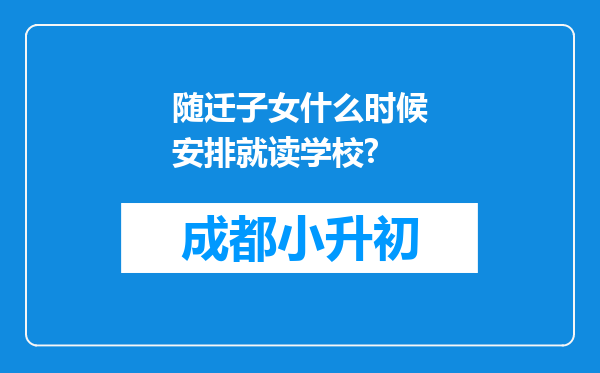 随迁子女什么时候安排就读学校?

成都小升初